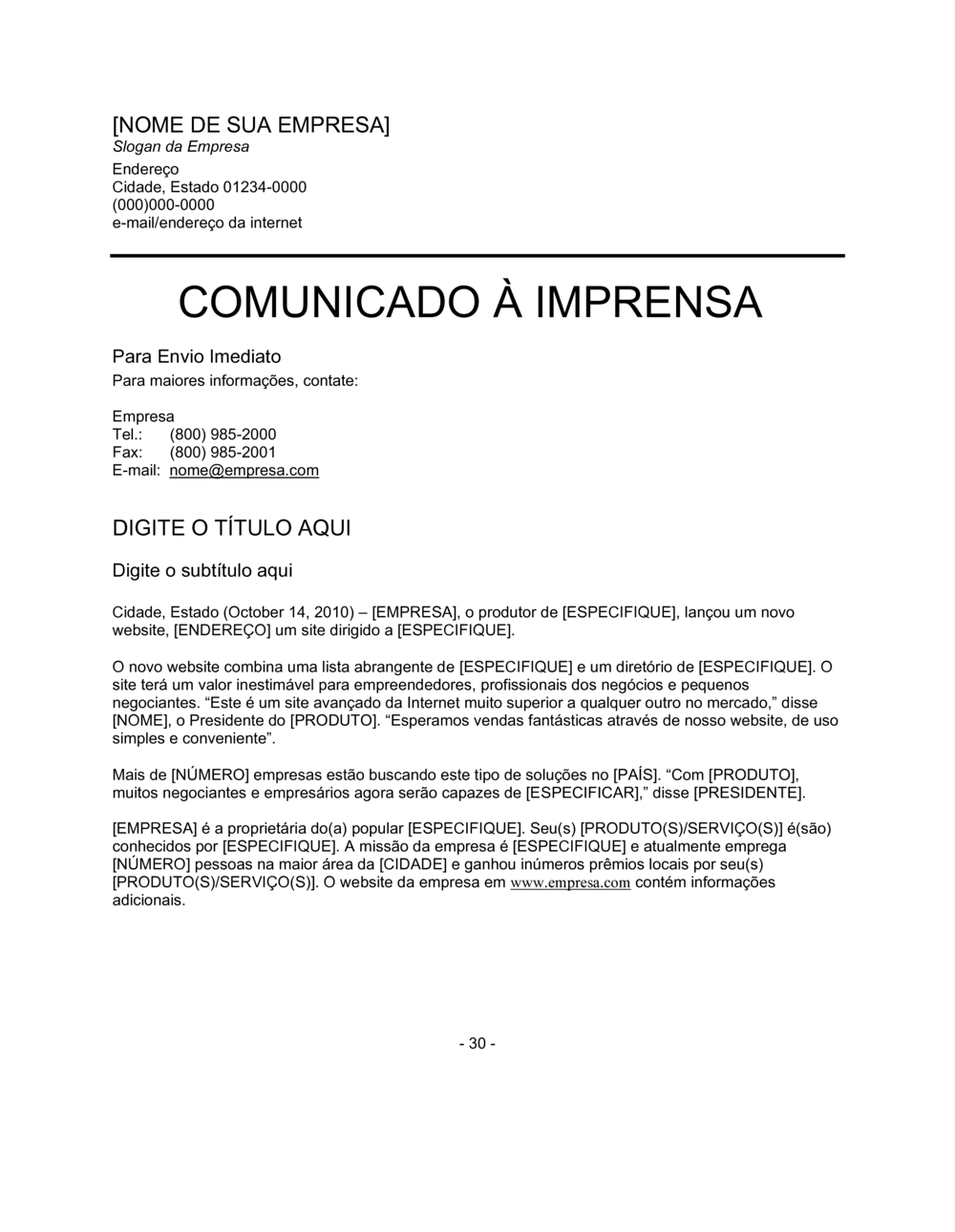 [NOME DE SUA EMPRESA]
Slogan da Empresa
Endereço
Cidade, Estado 01234-0000
(000)000-0000
e-mail/endereço da internet

COMUNICADO À IMPRENSA

Para Envio Imediato
Para maiores informações, contate:

Empresa
Tel.: (800) 985-2000
Fax: (800) 985-2001
E-mail: nome@empresa.com

DIGITE O TÍTULO AQUI

Digite o subtítulo aqui

Cidade, Estado (October 14, 2010) – [EMPRESA], o produtor de [ESPECIFIQUE], lançou um novo website, [ENDEREÇO] um site dirigido a [ESPECIFIQUE].

O novo website combina uma lista abrangente de [ESPECIFIQUE] e um diretório de [ESPECIFIQUE]. O site terá um valor inestimável para empreendedores, profissionais dos negócios e pequenos negociantes. “Este é um site avançado da Internet muito superior a qualquer outro no mercado,” disse [NOME], o Presidente do [PRODUTO]. “Esperamos vendas fantásticas através de nosso website, de uso simples e conveniente”.

Mais de [NÚMERO] empresas estão buscando este tipo de soluções no [PAÍS]. “Com [PRODUTO], muitos negociantes e empresários agora serão capazes de [ESPECIFICAR],” disse [PRESIDENTE].

[EMPRESA] é a proprietária do(a) popular [ESPECIFIQUE]. Seu(s) [PRODUTO(S)/SERVIÇO(S)] é(são) conhecidos por [ESPECIFIQUE]. A missão da empresa é [ESPECIFIQUE] e atualmente emprega [NÚMERO] pessoas na maior área da [CIDADE] e ganhou inúmeros prêmios locais por seu(s) [PRODUTO(S)/SERVIÇO(S)]. O website da empresa em www.empresa.com contém informações adicionais.

- 30 -